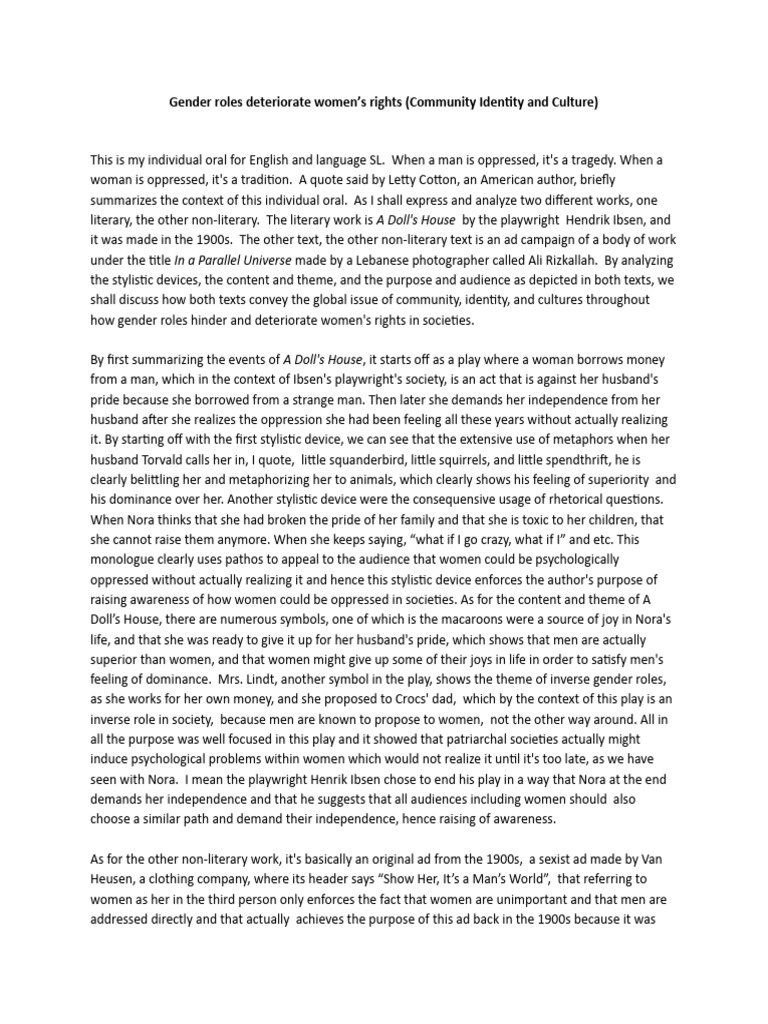 Gender roles deteriorate women's rights (Community Identity and Culture)

This is my individual oral for English and language SL. When a man is oppressed, it's a tragedy. When a woman is oppressed, it's a tradition. A quote said by Letty Cotton, an American author, briefly summarizes the context of this individual oral. As I shall express and analyze two different works, one literary, the other non-literary. The literary work is A Doll's House by the playwright Hendrik Ibsen, and it was made in the 1900s. The other text, the other non-literary text is an ad campaign of a body of work under the title In a Parallel Universe made by a Lebanese photographer called Ali Rizkallah. By analyzing the stylistic devices, the content and theme, and the purpose and audience as depicted in both texts, we shall discuss how both texts convey the global issue of community, identity, and cultures throughout how gender roles hinder and deteriorate women's rights in societies.

By first summarizing the events of A Doll's House, it starts off as a play where a woman borrows money from a man, which in the context of Ibsen's playwright's society, is an act that is against her husband's pride because she borrowed from a strange man. Then later she demands her independence from her husband after she realizes the oppression she had been feeling all these years without actually realizing it. By starting off with the first stylistic device, we can see that the extensive use of metaphors when her husband Torvald calls her in, I quote, little squanderbird, little squirrels, and little spendthrift, he is clearly belittling her and metaphorizing her to animals, which clearly shows his feeling of superiority and his dominance over her. Another stylistic device were the consequensive usage of rhetorical questions. When Nora thinks that she had broken the pride of her family and that she is toxic to her children, that she cannot raise them anymore. When she keeps saying, "what if I go crazy, what if I" and etc. This monologue clearly uses pathos to appeal to the audience that women could be psychologically oppressed without actually realizing it and hence this stylistic device enforces the author's purpose of raising awareness of how women could be oppressed in societies. As for the content and theme of A Doll's House, there are numerous symbols, one of which is the macaroons were a source of joy in Nora's life, and that she was ready to give it up for her husband's pride, which shows that men are actually superior than women, and that women might give up some of their joys in life in order to satisfy men's feeling of dominance. Mrs. Lindt, another symbol in the play, shows the theme of inverse gender roles, as she works for her own money, and she proposed to Crocs' dad, which by the context of this play is an inverse role in society, because men are known to propose to women, not the other way around. All in all the purpose was well focused in this play and it showed that patriarchal societies actually might induce psychological problems within women which would not realize it until it's too late, as we have seen with Nora. I mean the playwright Henrik Ibsen chose to end his play in a way that Nora at the end demands her independence and that he suggests that all audiences including women should also choose a similar path and demand their independence, hence raising of awareness.

As for the other non-literary work, it's basically an original ad from the 1900s, a sexist ad made by Van Heusen, a clothing company, where its header says "Show Her, It's a Man's World", that referring to women as her in the third person only enforces the fact that women are unimportant and that men are addressed directly and that actually achieves the purpose of this ad back in the 1900s because it was